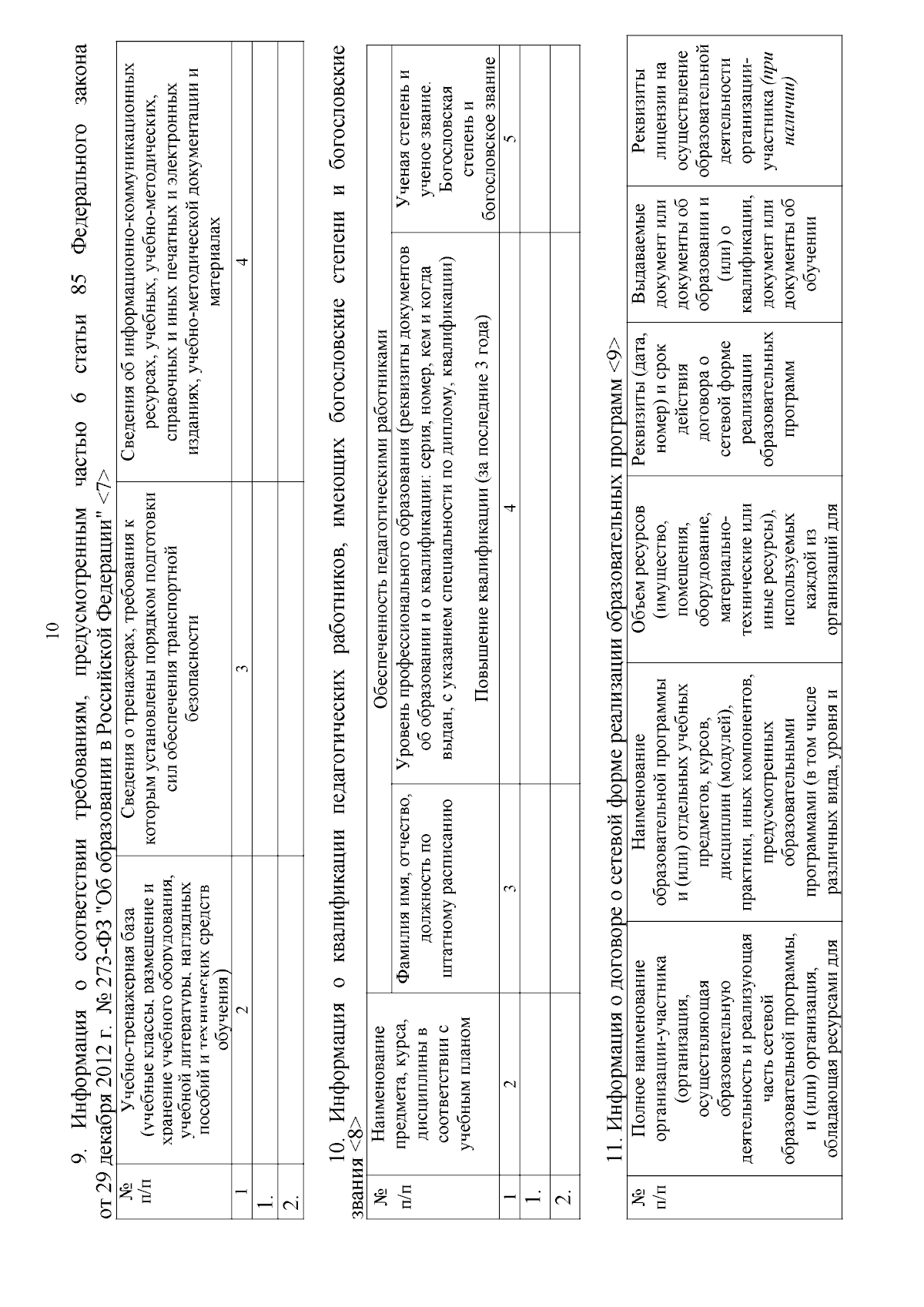 10

9. Информация о соответствии требованиям, предусмотренным частью 6 статьи 85 Федерального закона от 29 декабря 2012 г. № 273-ФЗ "Об образовании в Российской Федерации" <7>

| № п/п | Учебно-тренажерная база (учебные классы, размещение и хранение учебного оборудования, учебной литературы, наглядных пособий и технических средств обучения) | Сведения о тренажерах, требования к которым установлены порядком подготовки сил обеспечения транспортной безопасности | Сведения об информационно-коммуникационных ресурсах, учебных, учебно-методических, справочных и иных печатных и электронных изданиях, учебно-методической документации и материалах |
|---|---|---|---|
| 1 | 2 | 3 | 4 |
| 1. | | | |
| 2. | | | |

10. Информация о квалификации педагогических работников, имеющих богословские степени и богословские звания <8>

| № п/п | Наименование предмета, курса, дисциплины в соответствии с учебным планом | Обеспеченность педагогическими работниками | | |
|---|---|---|---|---|
| | | Фамилия имя, отчество, должность по штатному расписанию | Уровень профессионального образования (реквизиты документов об образовании и о квалификации: серия, номер, кем и когда выдан, с указанием специальности по диплому, квалификации) Повышение квалификации (за последние 3 года) | Ученая степень и ученое звание. Богословская степень и богословское звание |
| 1 | 2 | 3 | 4 | 5 |
| 1. | | | | |
| 2. | | | | |

11. Информация о договоре о сетевой форме реализации образовательных программ <9>

| № п/п | Полное наименование организации-участника (организация, осуществляющая образовательную деятельность и реализующая часть сетевой образовательной программы, и (или) организация, обладающая ресурсами для | Наименование образовательной программы и (или) отдельных учебных предметов, курсов, дисциплин (модулей), практики, иных компонентов, предусмотренных образовательными программами (в том числе различных вида, уровня и | Объем ресурсов (имущество, помещения, оборудование, материально-технические или иные ресурсы), используемых каждой из организаций для | Реквизиты (дата, номер) и срок действия договора о сетевой форме реализации образовательных программ | Выдаваемые документ или документы об образовании и (или) о квалификации, документ или документы об обучении | Реквизиты лицензии на осуществление образовательной деятельности организации-участника (при наличии) |
|---|---|---|---|---|---|---|